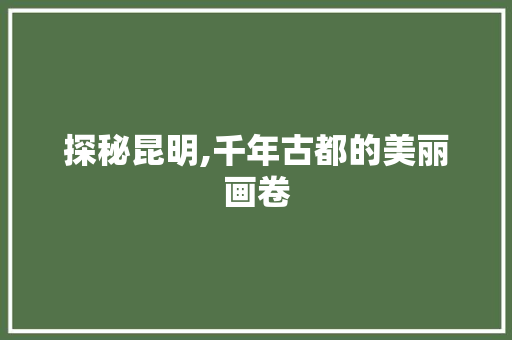 探秘昆明,千年古都的美丽画卷